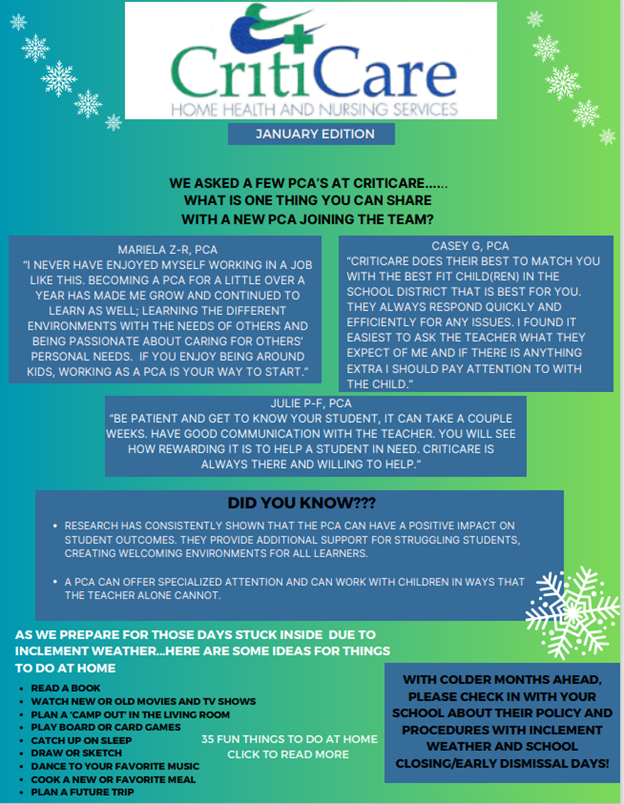 CritiCare
HOME HEALTH AND NURSING SERVICES

JANUARY EDITION

WE ASKED A FEW PCA'S AT CRITICARE......
WHAT IS ONE THING YOU CAN SHARE WITH A NEW PCA JOINING THE TEAM?

MARIELA Z-R, PCA
"I NEVER HAVE ENJOYED MYSELF WORKING IN A JOB LIKE THIS. BECOMING A PCA FOR A LITTLE OVER A YEAR HAS MADE ME GROW AND CONTINUED TO LEARN AS WELL; LEARNING THE DIFFERENT ENVIRONMENTS WITH THE NEEDS OF OTHERS AND BEING PASSIONATE ABOUT CARING FOR OTHERS' PERSONAL NEEDS. IF YOU ENJOY BEING AROUND KIDS, WORKING AS A PCA IS YOUR WAY TO START."

CASEY G, PCA
"CRITICARE DOES THEIR BEST TO MATCH YOU WITH THE BEST FIT CHILD(REN) IN THE SCHOOL DISTRICT THAT IS BEST FOR YOU. THEY ALWAYS RESPOND QUICKLY AND EFFICIENTLY FOR ANY ISSUES. I FOUND IT EASIEST TO ASK THE TEACHER WHAT THEY EXPECT OF ME AND IF THERE IS ANYTHING EXTRA I SHOULD PAY ATTENTION TO WITH THE CHILD."

JULIE P-F, PCA
"BE PATIENT AND GET TO KNOW YOUR STUDENT, IT CAN TAKE A COUPLE WEEKS. HAVE GOOD COMMUNICATION WITH THE TEACHER. YOU WILL SEE HOW REWARDING IT IS TO HELP A STUDENT IN NEED. CRITICARE IS ALWAYS THERE AND WILLING TO HELP."

DID YOU KNOW???

• RESEARCH HAS CONSISTENTLY SHOWN THAT THE PCA CAN HAVE A POSITIVE IMPACT ON STUDENT OUTCOMES. THEY PROVIDE ADDITIONAL SUPPORT FOR STRUGGLING STUDENTS, CREATING WELCOMING ENVIRONMENTS FOR ALL LEARNERS.

• A PCA CAN OFFER SPECIALIZED ATTENTION AND CAN WORK WITH CHILDREN IN WAYS THAT THE TEACHER ALONE CANNOT.

AS WE PREPARE FOR THOSE DAYS STUCK INSIDE DUE TO INCLEMENT WEATHER...HERE ARE SOME IDEAS FOR THINGS TO DO AT HOME

• READ A BOOK
• WATCH NEW OR OLD MOVIES AND TV SHOWS
• PLAN A 'CAMP OUT' IN THE LIVING ROOM
• PLAY BOARD OR CARD GAMES
• CATCH UP ON SLEEP
• DRAW OR SKETCH
• DANCE TO YOUR FAVORITE MUSIC
• COOK A NEW OR FAVORITE MEAL
• PLAN A FUTURE TRIP

35 FUN THINGS TO DO AT HOME
CLICK TO READ MORE

WITH COLDER MONTHS AHEAD, PLEASE CHECK IN WITH YOUR SCHOOL ABOUT THEIR POLICY AND PROCEDURES WITH INCLEMENT WEATHER AND SCHOOL CLOSING/EARLY DISMISSAL DAYS!